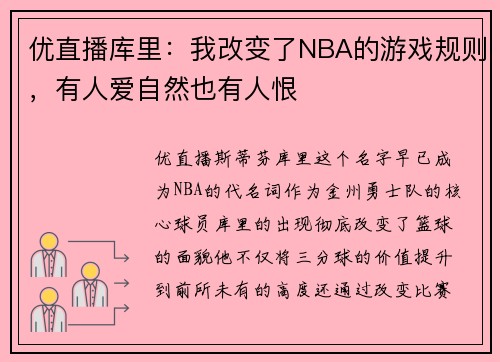 优直播库里：我改变了NBA的游戏规则，有人爱自然也有人恨

优直播斯蒂芬库里这个名字早已成为NBA的代名词作为金州勇士队的核心球员库里的出现彻底改变了篮球的面貌他不仅将三分球的价值提升到前所未有的高度还通过改变比赛